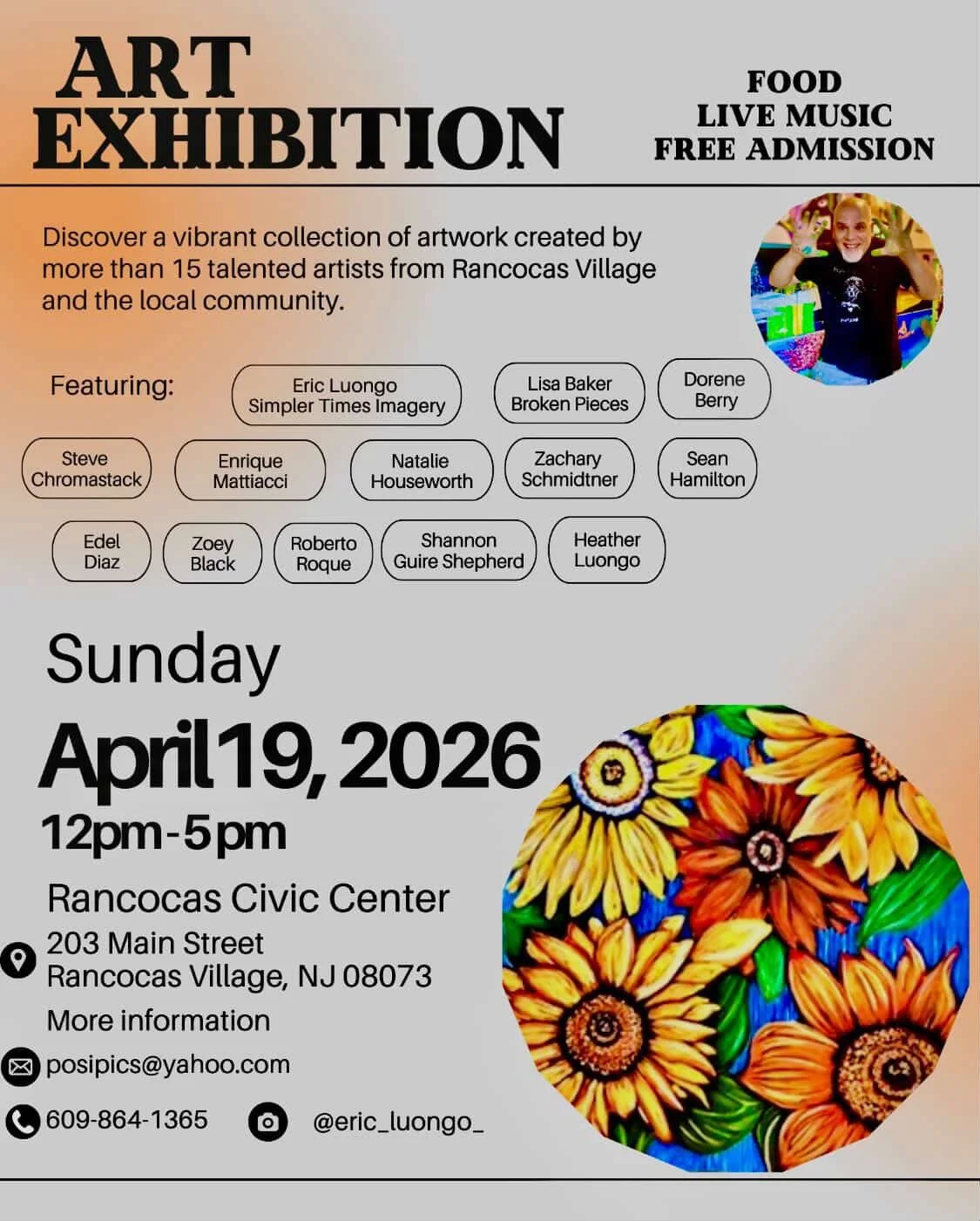 ART
EXHIBITION

FOOD
LIVE MUSIC
FREE ADMISSION

Discover a vibrant collection of artwork created by more than 15 talented artists from Rancocas Village and the local community.

Featuring:

Eric Luongo
Simpler Times Imagery

Lisa Baker
Broken Pieces

Dorene
Berry

Steve
Chromastack

Enrique
Mattiacci

Natalie
Houseworth

Zachary
Schmidtner

Sean
Hamilton

Edel
Diaz

Zoey
Black

Roberto
Roque

Shannon
Guire Shepherd

Heather
Luongo

Sunday

April 19, 2026

12pm-5pm

Rancocas Civic Center

203 Main Street
Rancocas Village, NJ 08073

More information

posipics@yahoo.com

609-864-1365

@eric_luongo_